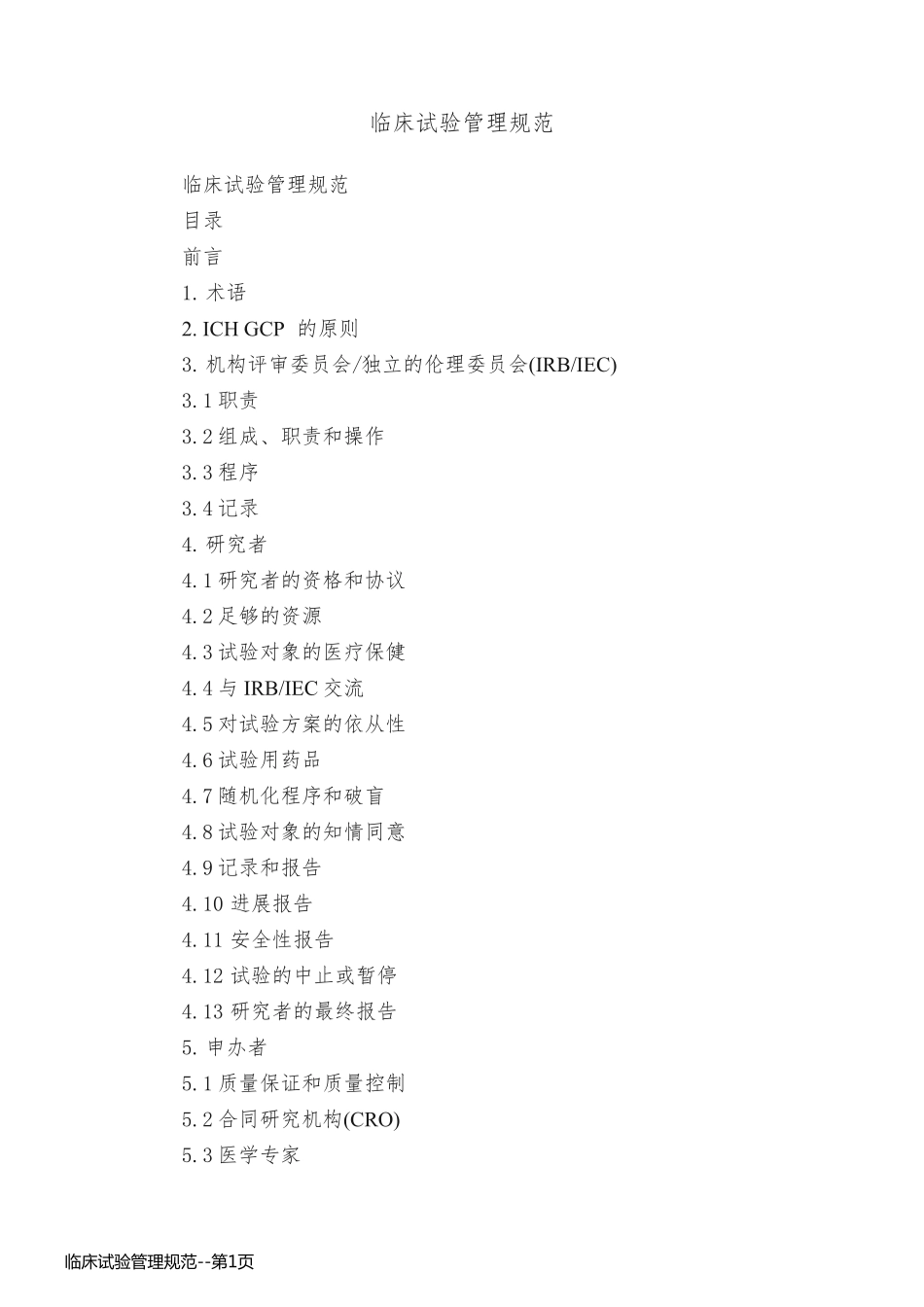 临床试验管理规范

临床试验管理规范

目录

前言

1. 术语

2. ICH GCP 的原则

3. 机构评审委员会/独立的伦理委员会(IRB/IEC)

3.1 职责

3.2 组成、职责和操作

3.3 程序

3.4 记录

4. 研究者

4.1 研究者的资格和协议

4.2 足够的资源

4.3 试验对象的医疗保健

4.4 与 IRB/IEC 交流

4.5 对试验方案的依从性

4.6 试验用药品

4.7 随机化程序和破盲

4.8 试验对象的知情同意

4.9 记录和报告

4.10 进展报告

4.11 安全性报告

4.12 试验的中止或暂停

4.13 研究者的最终报告

5. 申办者

5.1 质量保证和质量控制

5.2 合同研究机构(CRO)

5.3 医学专家

临床试验管理规范--第1页